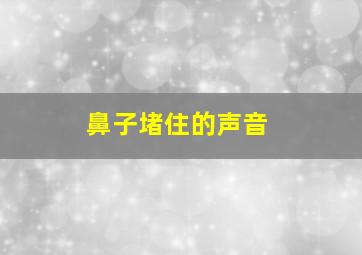 鼻子堵住的声音